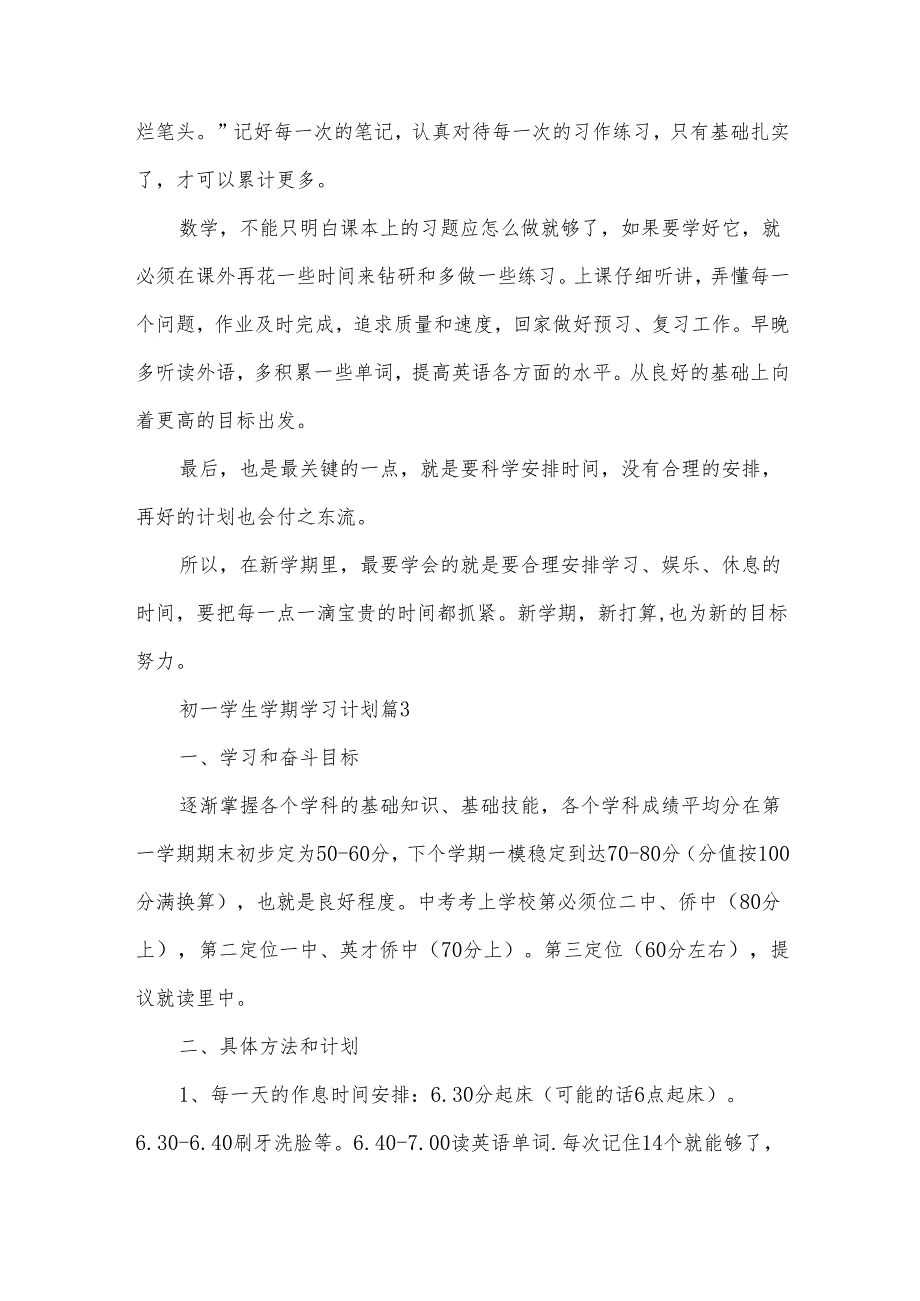 烂笔头。”记好每一次的笔记，认真对待每一次的习作练习，只有基础扎实了，才可以累计更多。

数学，不能只明白课本上的习题应怎么做就够了，如果要学好它，就必须在课外再花一些时间来钻研和多做一些练习。上课仔细听讲，弄懂每一个问题，作业及时完成，追求质量和速度，回家做好预习、复习工作。早晚多听读外语，多积累一些单词，提高英语各方面的水平。从良好的基础上向着更高的目标出发。

最后，也是最关键的一点，就是要科学安排时间，没有合理的安排，再好的计划也会付之东流。

所以，在新学期里，最要学会的就是要合理安排学习、娱乐、休息的时间，要把每一点一滴宝贵的时间都抓紧。新学期，新打算,也为新的目标努力。

初一学生学期学习计划篇3

一、学习和奋斗目标

逐渐掌握各个学科的基础知识、基础技能，各个学科成绩平均分在第一学期期末初步定为50-60分，下个学期一模稳定到达70-80分（分值按100分满换算），也就是良好程度。中考考上学校第必须位二中、侨中（80分上），第二定位一中、英才侨中（70分上）。第三定位（60分左右），提议就读里中。

二、具体方法和计划

1、每一天的作息时间安排：6.30分起床（可能的话6点起床）。6.30-6.40刷牙洗脸等。6.40-7.00读英语单词.每次记住14个就能够了，